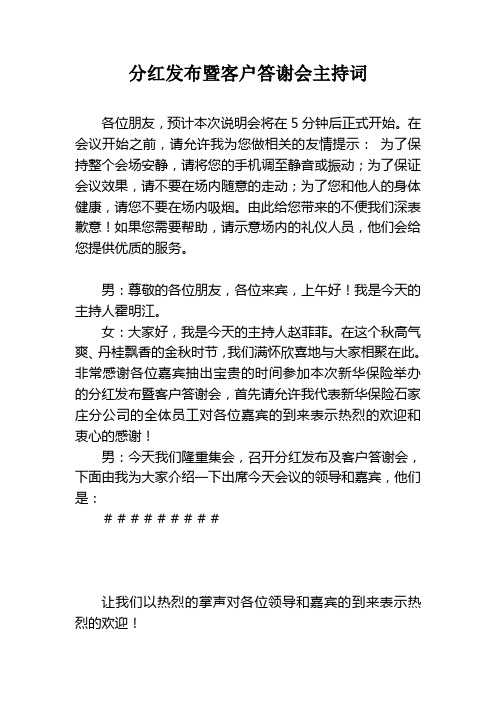 分红发布暨客户答谢会主持词

各位朋友，预计本次说明会将在 5 分钟后正式开始。在会议开始之前，请允许我为您做相关的友情提示： 为了保持整个会场安静，请将您的手机调至静音或振动；为了保证会议效果，请不要在场内随意的走动；为了您和他人的身体健康，请您不要在场内吸烟。由此给您带来的不便我们深表歉意！如果您需要帮助，请示意场内的礼仪人员，他们会给您提供优质的服务。

男：尊敬的各位朋友，各位来宾，上午好！我是今天的主持人霍明江。

女：大家好，我是今天的主持人赵菲菲。在这个秋高气爽、丹桂飘香的金秋时节，我们满怀欣喜地与大家相聚在此。非常感谢各位嘉宾抽出宝贵的时间参加本次新华保险举办的分红发布暨客户答谢会，首先请允许我代表新华保险石家庄分公司的全体员工对各位嘉宾的到来表示热烈的欢迎和衷心的感谢！

男：今天我们隆重集会，召开分红发布及客户答谢会，下面由我为大家介绍一下出席今天会议的领导和嘉宾，他们是：

# # # # # # # # #

让我们以热烈的掌声对各位领导和嘉宾的到来表示热烈的欢迎！